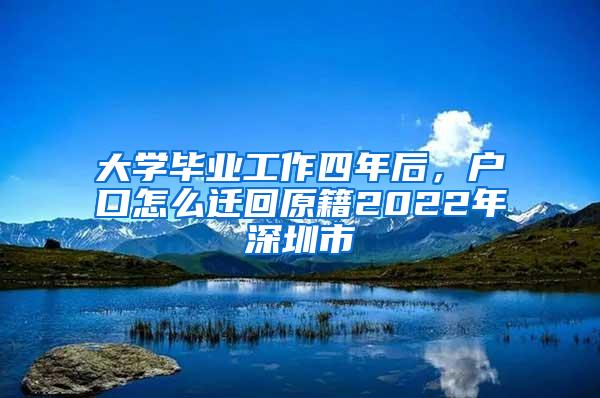 大学毕业工作四年后，户口怎么迁回原籍2022年深圳市